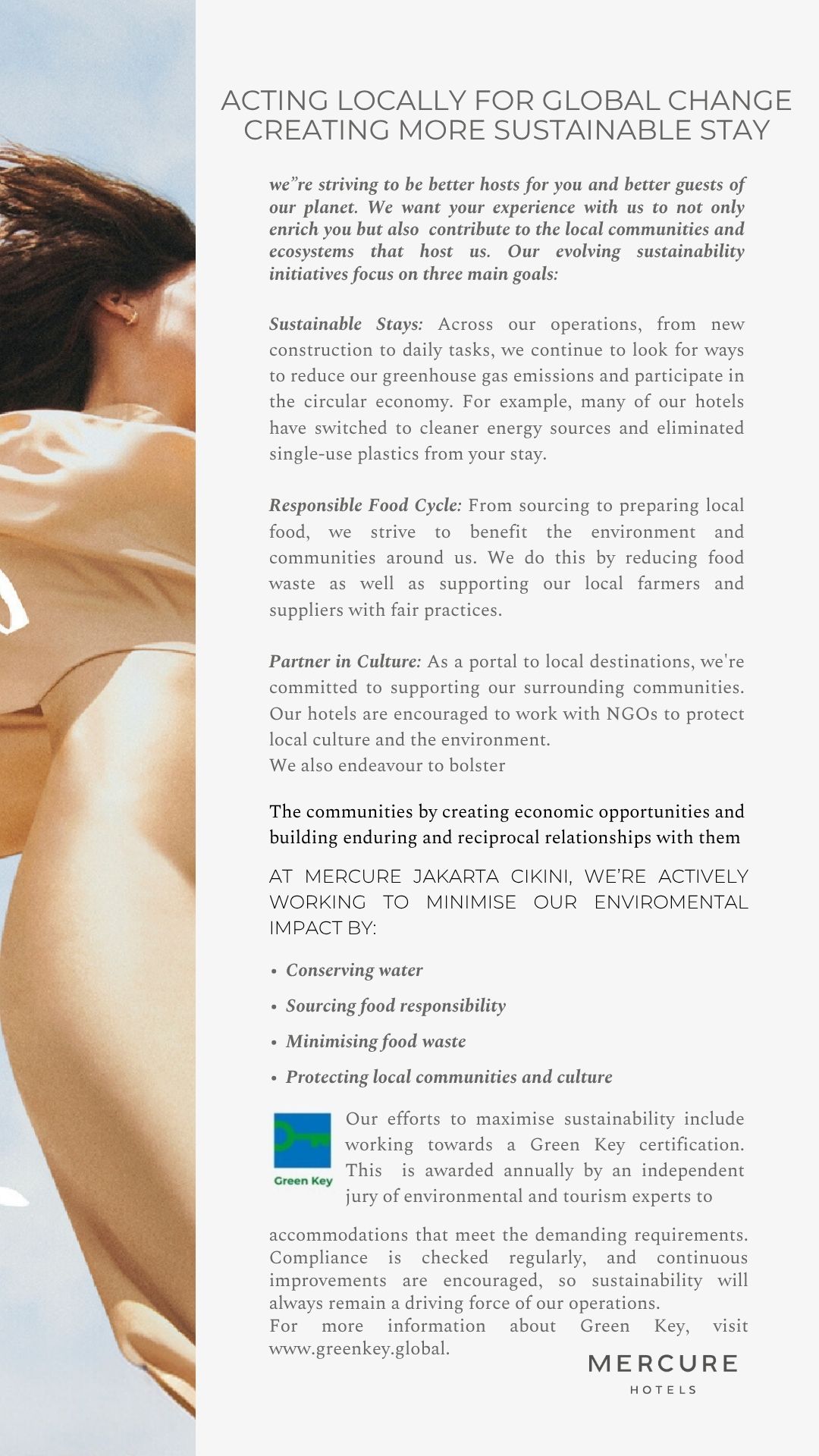 ACTING LOCALLY FOR GLOBAL CHANGE
CREATING MORE SUSTAINABLE STAY

we”re striving to be better hosts for you and better guests of our planet. We want your experience with us to not only enrich you but also contribute to the local communities and ecosystems that host us. Our evolving sustainability initiatives focus on three main goals:

Sustainable Stays: Across our operations, from new construction to daily tasks, we continue to look for ways to reduce our greenhouse gas emissions and participate in the circular economy. For example, many of our hotels have switched to cleaner energy sources and eliminated single-use plastics from your stay.

Responsible Food Cycle: From sourcing to preparing local food, we strive to benefit the environment and communities around us. We do this by reducing food waste as well as supporting our local farmers and suppliers with fair practices.

Partner in Culture: As a portal to local destinations, we're committed to supporting our surrounding communities. Our hotels are encouraged to work with NGOs to protect local culture and the environment.
We also endeavour to bolster

The communities by creating economic opportunities and building enduring and reciprocal relationships with them

AT MERCURE JAKARTA CIKINI, WE’RE ACTIVELY WORKING TO MINIMISE OUR ENVIROMENTAL IMPACT BY:

• Conserving water
• Sourcing food responsibility
• Minimising food waste
• Protecting local communities and culture

Green Key

Our efforts to maximise sustainability include working towards a Green Key certification. This is awarded annually by an independent jury of environmental and tourism experts to accommodations that meet the demanding requirements. Compliance is checked regularly, and continuous improvements are encouraged, so sustainability will always remain a driving force of our operations.
For more information about Green Key, visit www.greenkey.global.

MERCURE
HOTELS